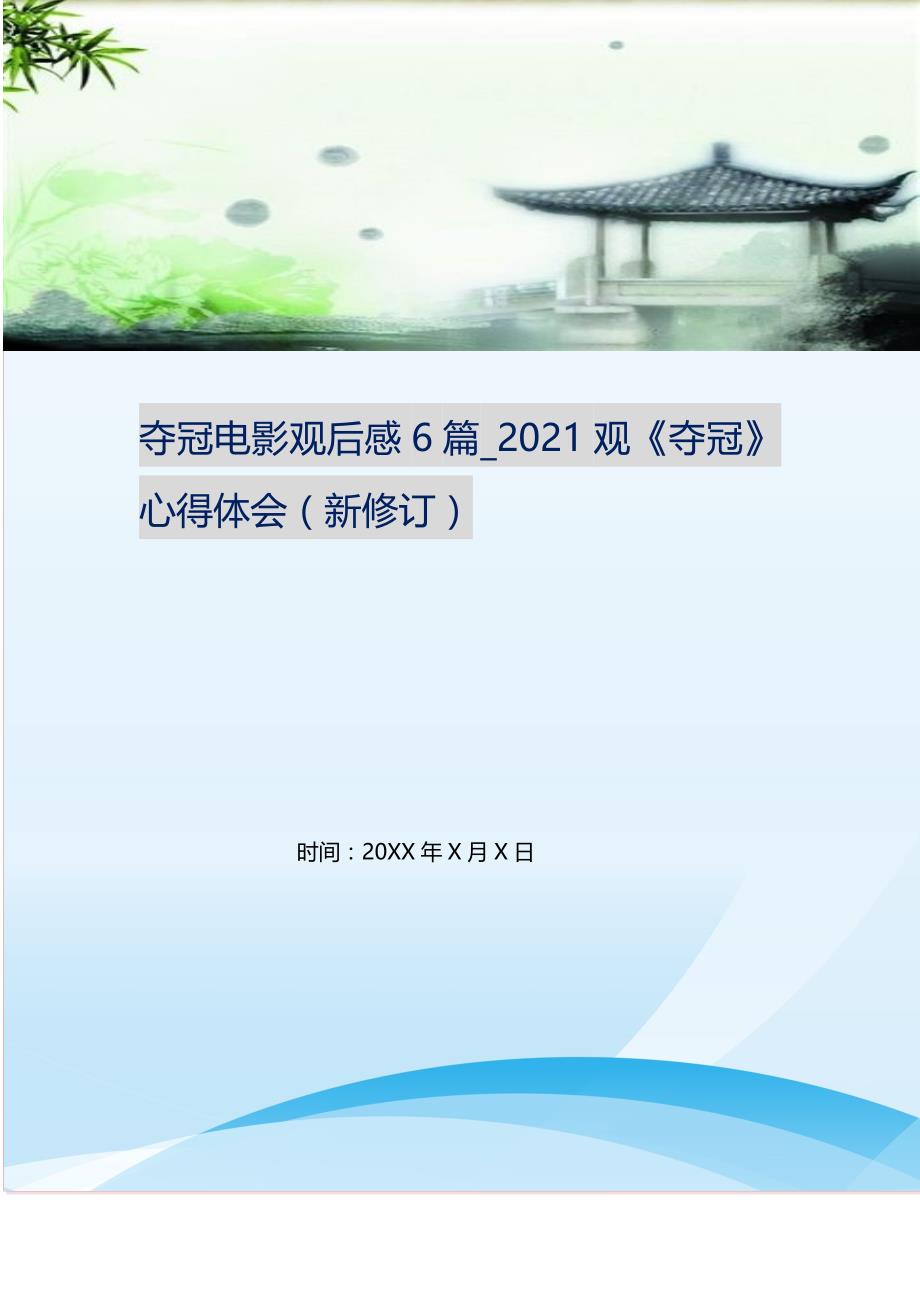 夺冠电影观后感 6 篇_2021 观《夺冠》心得体会（新修订）

时间：20XX 年 X 月 X 日